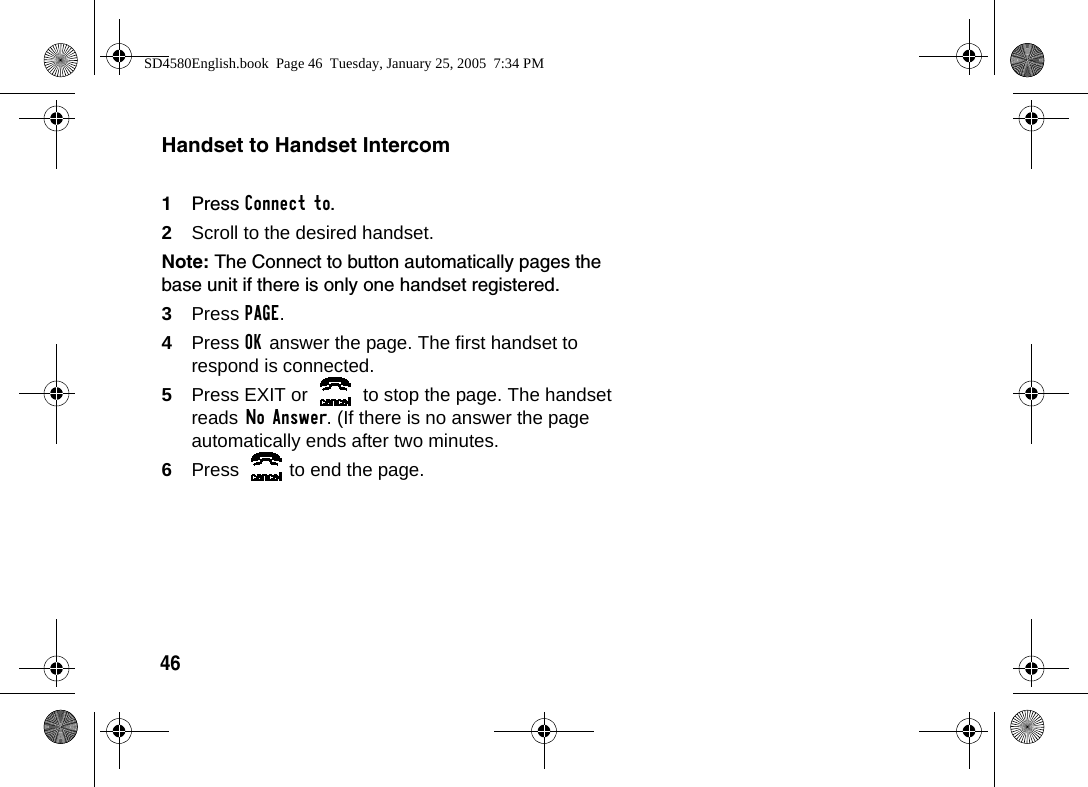 SD4580English.book Page 46 Tuesday, January 25, 2005 7:34 PM

Handset to Handset Intercom

1 Press Connect to.

2 Scroll to the desired handset.

Note: The Connect to button automatically pages the base unit if there is only one handset registered.

3 Press PAGE.

4 Press OK answer the page. The first handset to respond is connected.

5 Press EXIT or cancel to stop the page. The handset reads No Answer. (If there is no answer the page automatically ends after two minutes.

6 Press cancel to end the page.

46